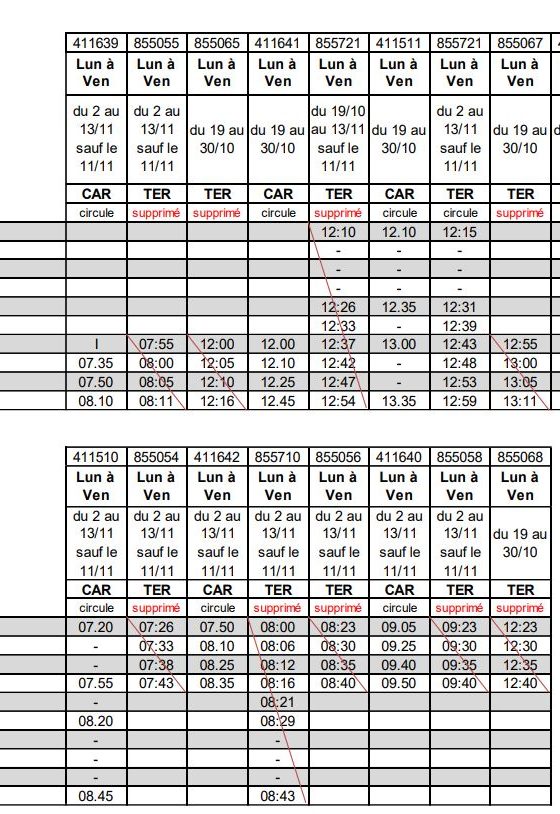 | 411639 | 855055 | 855065 | 411641 | 855721 | 411511 | 855721 | 855067 |
|---|---|---|---|---|---|---|---|
| Lun à Ven | Lun à Ven | Lun à Ven | Lun à Ven | Lun à Ven | Lun à Ven | Lun à Ven | Lun à Ven |
| du 2 au 13/11 sauf le 11/11 | du 2 au 13/11 sauf le 11/11 | du 19 au 30/10 | du 19 au 30/10 | du 19/10 au 13/11 sauf le 11/11 | du 19 au 30/10 | du 2 au 13/11 sauf le 11/11 | du 19 au 30/10 |
| CAR | TER | TER | CAR | TER | CAR | TER | TER |
| circule | supprimé | supprimé | circule | supprimé | circule | circule | supprimé |
| | | | | 12:10 | 12.10 | 12:15 | |
| | | | | - | - | - | |
| | | | | - | - | - | |
| | | | | - | - | - | |
| | | | | 12:26 | 12.35 | 12:31 | |
| | | | | 12:33 | - | 12:39 | |
| I | 07:55 | 12:00 | 12.00 | 12:37 | 13.00 | 12:43 | 12:55 |
| 07.35 | 08:00 | 12:05 | 12.10 | 12:42 | - | 12:48 | 13:00 |
| 07.50 | 08:05 | 12:10 | 12.25 | 12:47 | - | 12:53 | 13:05 |
| 08.10 | 08:11 | 12:16 | 12.45 | 12:54 | 13.35 | 12:59 | 13:11 |

| 411510 | 855054 | 411642 | 855710 | 855056 | 411640 | 855058 | 855068 |
|---|---|---|---|---|---|---|---|
| Lun à Ven | Lun à Ven | Lun à Ven | Lun à Ven | Lun à Ven | Lun à Ven | Lun à Ven | Lun à Ven |
| du 2 au 13/11 sauf le 11/11 | du 2 au 13/11 sauf le 11/11 | du 2 au 13/11 sauf le 11/11 | du 2 au 13/11 sauf le 11/11 | du 2 au 13/11 sauf le 11/11 | du 2 au 13/11 sauf le 11/11 | du 2 au 13/11 sauf le 11/11 | du 19 au 30/10 |
| CAR | TER | CAR | TER | TER | CAR | TER | TER |
| circule | supprimé | circule | supprimé | supprimé | circule | supprimé | supprimé |
| 07.20 | 07:26 | 07.50 | 08:00 | 08:23 | 09.05 | 09:23 | 12:23 |
| - | 07:33 | 08.10 | 08:06 | 08:30 | 09.25 | 09:30 | 12:30 |
| - | 07:38 | 08.25 | 08:12 | 08:35 | 09.40 | 09:35 | 12:35 |
| 07.55 | 07:43 | 08.35 | 08:16 | 08:40 | 09.50 | 09:40 | 12:40 |
| - | | | 08:21 | | | | |
| 08.20 | | | 08:29 | | | | |
| - | | | - | | | | |
| - | | | - | | | | |
| - | | | - | | | | |
| 08.45 | | | 08:43 | | | | |